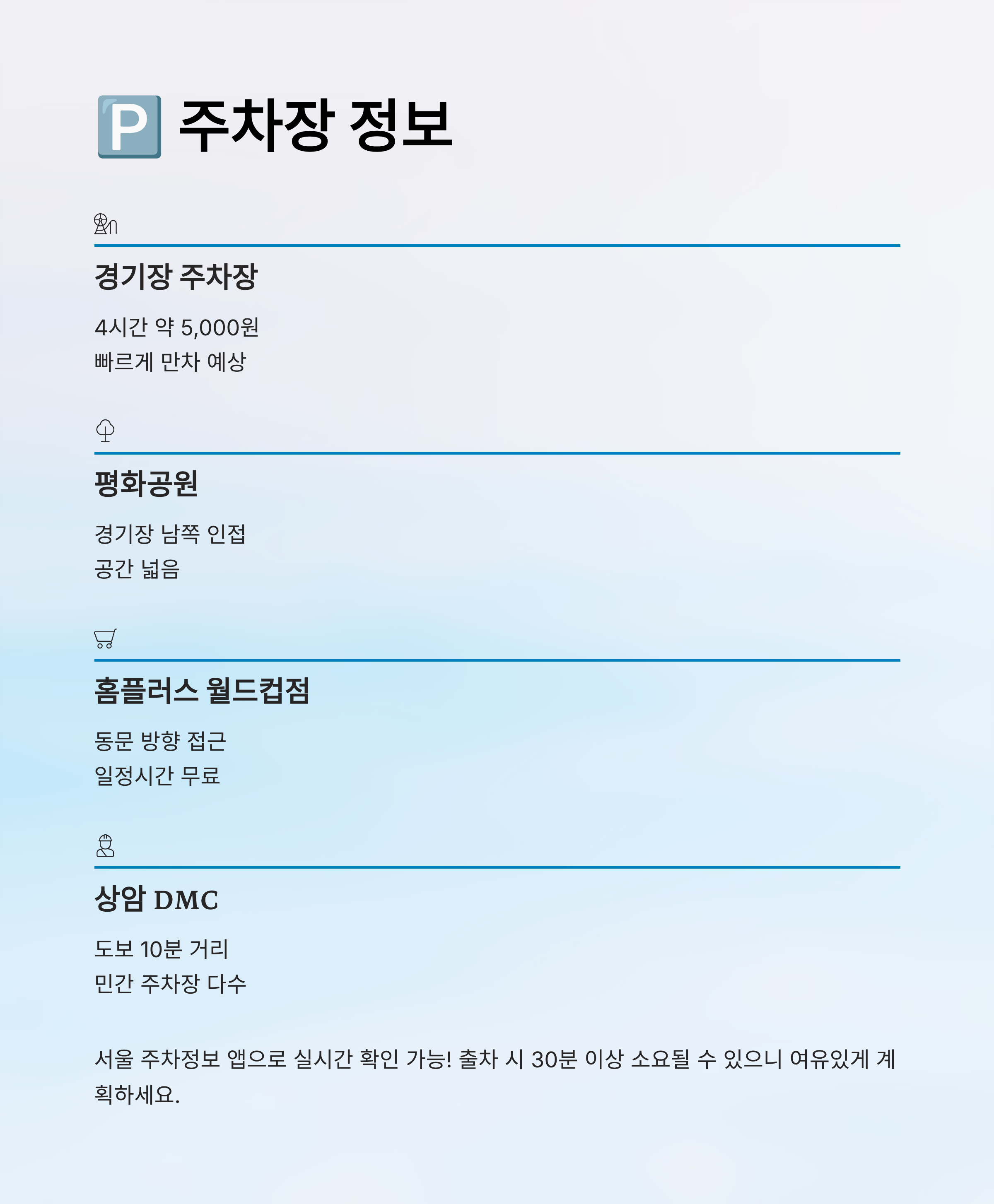 🅿️ 주차장 정보

경기장 주차장

4시간 약 5,000원
빠르게 만차 예상

평화공원

경기장 남쪽 인접
공간 넓음

홈플러스 월드컵점

동문 방향 접근
일정시간 무료

상암 DMC

도보 10분 거리
민간 주차장 다수

서울 주차정보 앱으로 실시간 확인 가능! 출차 시 30분 이상 소요될 수 있으니 여유있게 계획하세요.